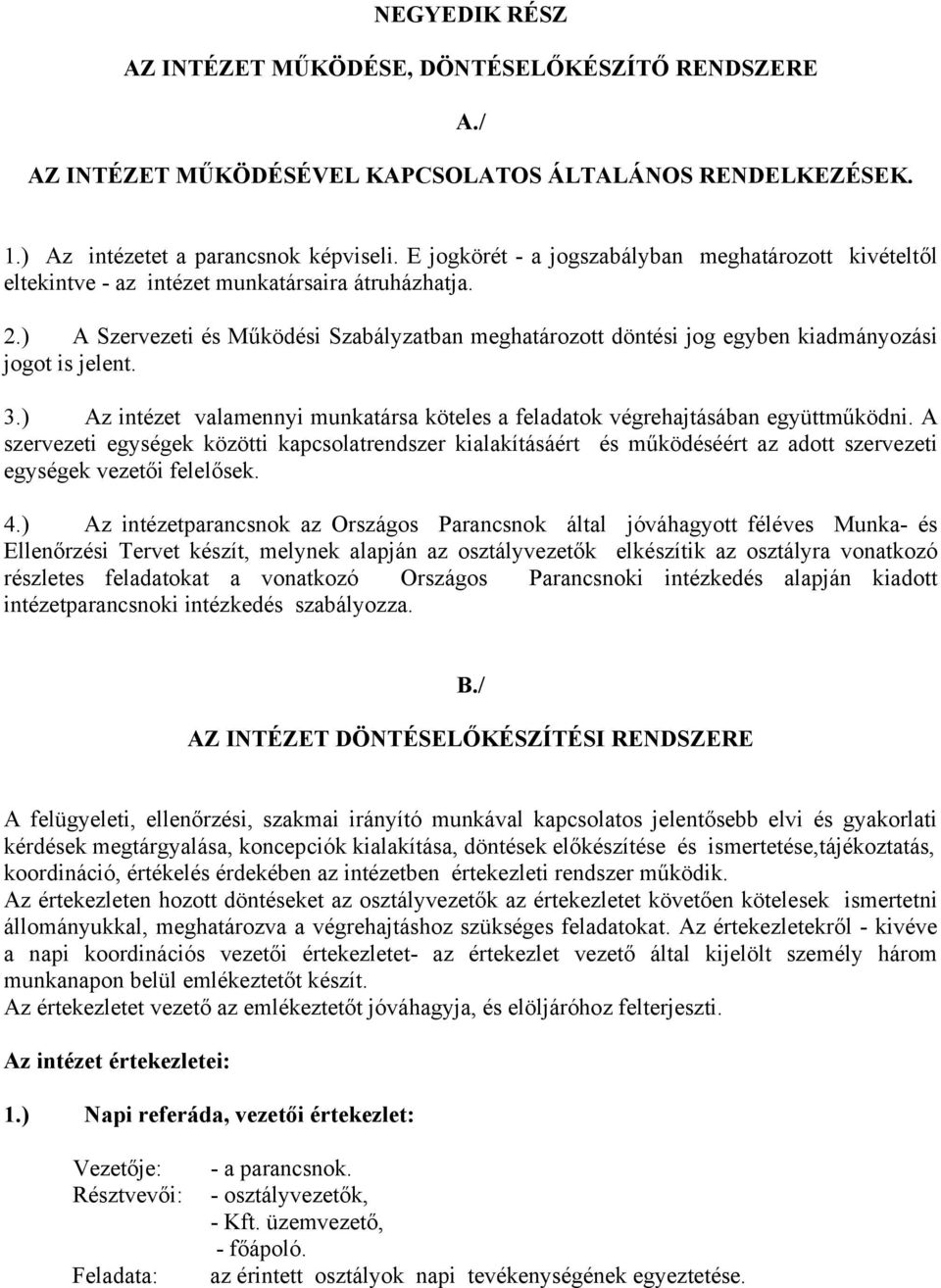 NEGYEDIK RÉSZ

AZ INTÉZET MŰKÖDÉSE, DÖNTÉSELŐKÉSZÍTŐ RENDSZERE

A./

AZ INTÉZET MŰKÖDÉSÉVEL KAPCSOLATOS ÁLTALÁNOS RENDELKEZÉSEK.

1.) Az intézetet a parancsnok képviseli. E jogkörét - a jogszabályban meghatározott kivételtől eltekintve - az intézet munkatársaira átruházhatja.

2.) A Szervezeti és Működési Szabályzatban meghatározott döntési jog egyben kiadmányozási jogot is jelent.

3.) Az intézet valamennyi munkatársa köteles a feladatok végrehajtásában együttműködni. A szervezeti egységek közötti kapcsolatrendszer kialakításáért és működéséért az adott szervezeti egységek vezetői felelősek.

4.) Az intézetparancsnok az Országos Parancsnok által jóváhagyott féléves Munka- és Ellenőrzési Tervet készít, melynek alapján az osztályvezetők elkészítik az osztályra vonatkozó részletes feladatokat a vonatkozó Országos Parancsnoki intézkedés alapján kiadott intézetparancsnoki intézkedés szabályozza.

B./

AZ INTÉZET DÖNTÉSELŐKÉSZÍTÉSI RENDSZERE

A felügyeleti, ellenőrzési, szakmai irányító munkával kapcsolatos jelentősebb elvi és gyakorlati kérdések megtárgyalása, koncepciók kialakítása, döntések előkészítése és ismertetése,tájékoztatás, koordináció, értékelés érdekében az intézetben értekezleti rendszer működik.
Az értekezleten hozott döntéseket az osztályvezetők az értekezletet követően kötelesek ismertetni állományukkal, meghatározva a végrehajtáshoz szükséges feladatokat. Az értekezletekről - kivéve a napi koordinációs vezetői értekezletet- az értekezlet vezető által kijelölt személy három munkanapon belül emlékeztetőt készít.
Az értekezletet vezető az emlékeztetőt jóváhagyja, és elöljáróhoz felterjeszti.

Az intézet értekezletei:

1.) Napi referáda, vezetői értekezlet:

Vezetője: - a parancsnok.
Résztvevői: - osztályvezetők,
- Kft. üzemvezető,
- főápoló.
Feladata: az érintett osztályok napi tevékenységének egyeztetése.